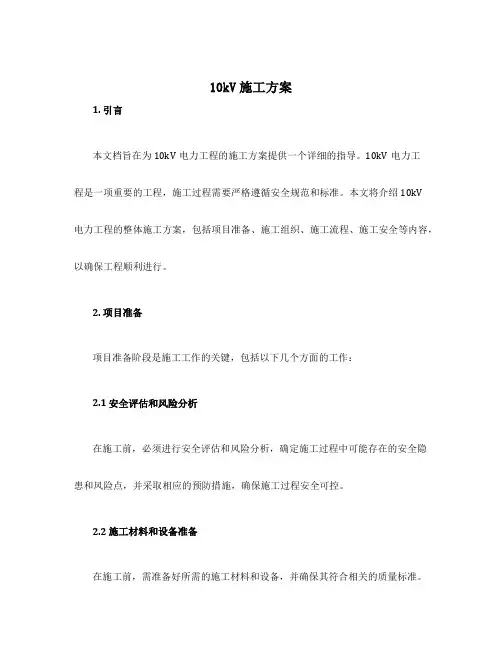 10kV 施工方案

1. 引言

本文档旨在为 10kV 电力工程的施工方案提供一个详细的指导。10kV 电力工程是一项重要的工程，施工过程需要严格遵循安全规范和标准。本文将介绍 10kV 电力工程的整体施工方案，包括项目准备、施工组织、施工流程、施工安全等内容，以确保工程顺利进行。

2. 项目准备

项目准备阶段是施工工作的关键，包括以下几个方面的工作：

2.1 安全评估和风险分析

在施工前，必须进行安全评估和风险分析，确定施工过程中可能存在的安全隐患和风险点，并采取相应的预防措施，确保施工过程安全可控。

2.2 施工材料和设备准备

在施工前，需准备好所需的施工材料和设备，并确保其符合相关的质量标准。